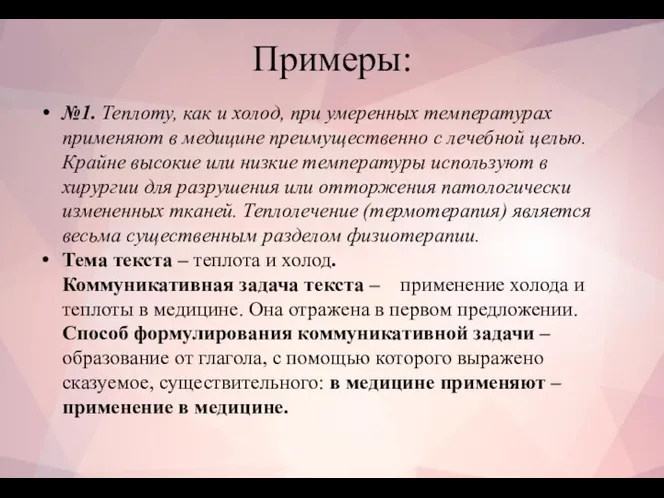 Примеры:

• №1. Теплоту, как и холод, при умеренных температурах применяют в медицине преимущественно с лечебной целью. Крайне высокие или низкие температуры используют в хирургии для разрушения или отторжения патологически измененных тканей. Теплолечение (термотерапия) является весьма существенным разделом физиотерапии.

• Тема текста – теплота и холод.
Коммуникативная задача текста – применение холода и теплоты в медицине. Она отражена в первом предложении.
Способ формулирования коммуникативной задачи – образование от глагола, с помощью которого выражено сказуемое, существительного: в медицине применяют – применение в медицине.